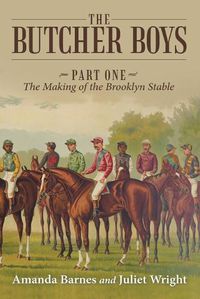 THE
BUTCHER BOYS

PART ONE
The Making of the Brooklyn Stable

Amanda Barnes and Juliet Wright